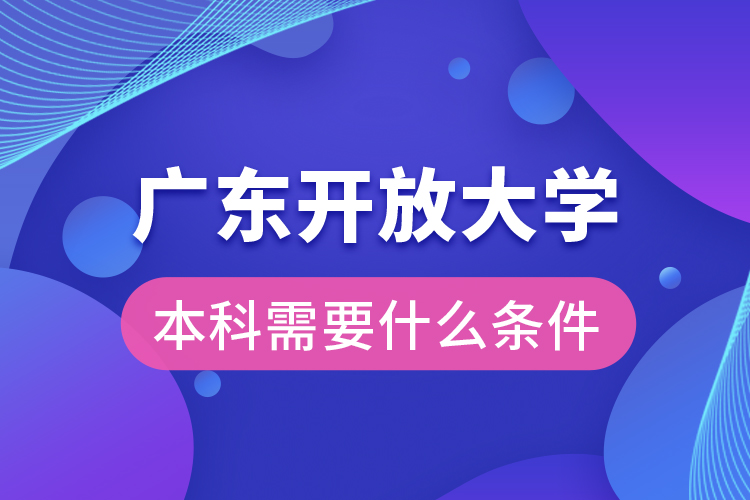 广东开放大学

本科需要什么条件